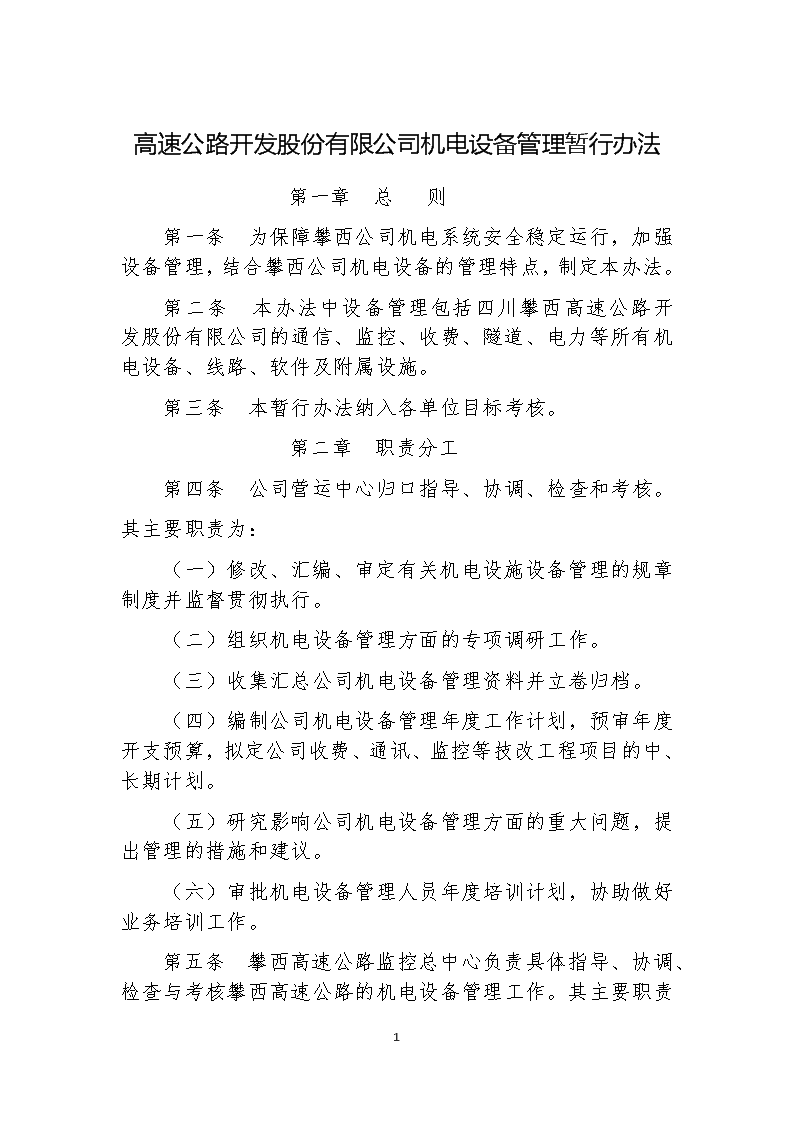 高速公路开发股份有限公司机电设备管理暂行办法

第一章　总　则

第一条　为保障攀西公司机电系统安全稳定运行，加强设备管理，结合攀西公司机电设备的管理特点，制定本办法。

第二条　本办法中设备管理包括四川攀西高速公路开发股份有限公司的通信、监控、收费、隧道、电力等所有机电设备、线路、软件及附属设施。

第三条　本暂行办法纳入各单位目标考核。

第二章　职责分工

第四条　公司营运中心归口指导、协调、检查和考核。其主要职责为：

（一）修改、汇编、审定有关机电设施设备管理的规章制度并监督贯彻执行。

（二）组织机电设备管理方面的专项调研工作。

（三）收集汇总公司机电设备管理资料并立卷归档。

（四）编制公司机电设备管理年度工作计划，预审年度开支预算，拟定公司收费、通讯、监控等技改工程项目的中、长期计划。

（五）研究影响公司机电设备管理方面的重大问题，提出管理的措施和建议。

（六）审批机电设备管理人员年度培训计划，协助做好业务培训工作。

第五条　攀西高速公路监控总中心负责具体指导、协调、检查与考核攀西高速公路的机电设备管理工作。其主要职责

1